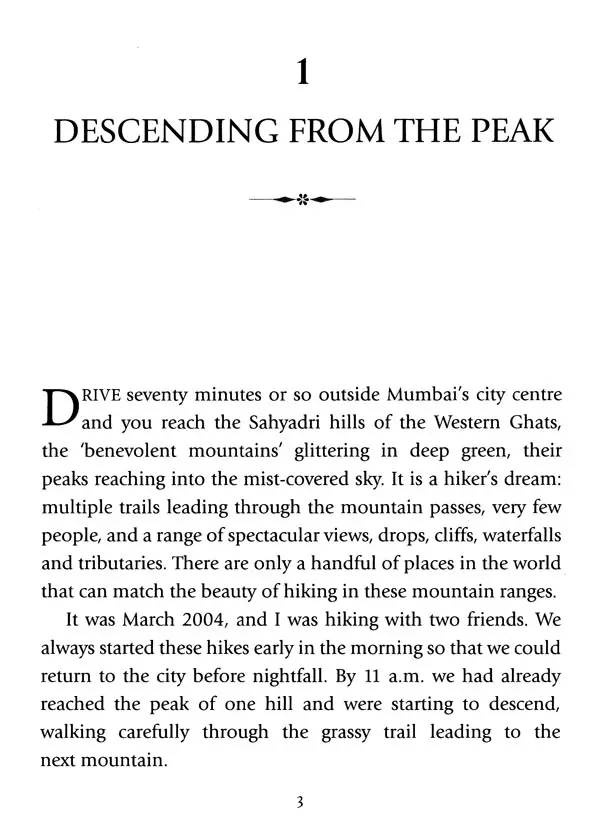 1

DESCENDING FROM THE PEAK

DRIVE seventy minutes or so outside Mumbai's city centre and you reach the Sahyadri hills of the Western Ghats, the 'benevolent mountains' glittering in deep green, their peaks reaching into the mist-covered sky. It is a hiker's dream: multiple trails leading through the mountain passes, very few people, and a range of spectacular views, drops, cliffs, waterfalls and tributaries. There are only a handful of places in the world that can match the beauty of hiking in these mountain ranges.

It was March 2004, and I was hiking with two friends. We always started these hikes early in the morning so that we could return to the city before nightfall. By 11 a.m. we had already reached the peak of one hill and were starting to descend, walking carefully through the grassy trail leading to the next mountain.

3